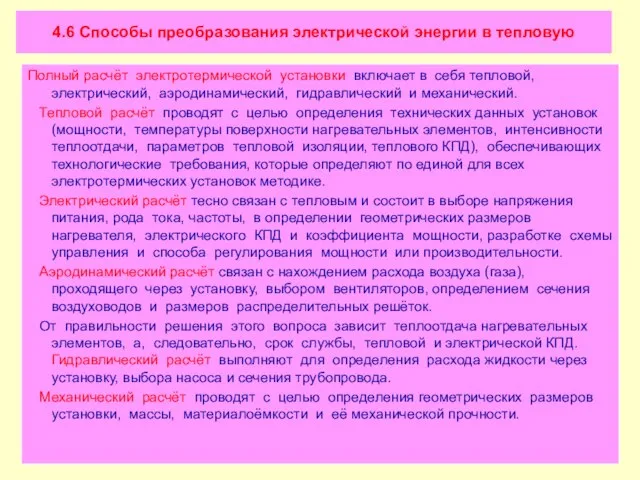 4.6 Способы преобразования электрической энергии в тепловую

Полный расчёт электротермической установки включает в себя тепловой, электрический, аэродинамический, гидравлический и механический.

Тепловой расчёт проводят с целью определения технических данных установок (мощности, температуры поверхности нагревательных элементов, интенсивности теплоотдачи, параметров тепловой изоляции, теплового КПД), обеспечивающих технологические требования, которые определяют по единой для всех электротермических установок методике.

Электрический расчёт тесно связан с тепловым и состоит в выборе напряжения питания, рода тока, частоты, в определении геометрических размеров нагревателя, электрического КПД и коэффициента мощности, разработке схемы управления и способа регулирования мощности или производительности.

Аэродинамический расчёт связан с нахождением расхода воздуха (газа), проходящего через установку, выбором вентиляторов, определением сечения воздуховодов и размеров распределительных решёток.

От правильности решения этого вопроса зависит теплоотдача нагревательных элементов, а, следовательно, срок службы, тепловой и электрической КПД. Гидравлический расчёт выполняют для определения расхода жидкости через установку, выбора насоса и сечения трубопровода.

Механический расчёт проводят с целью определения геометрических размеров установки, массы, материалоёмкости и её механической прочности.